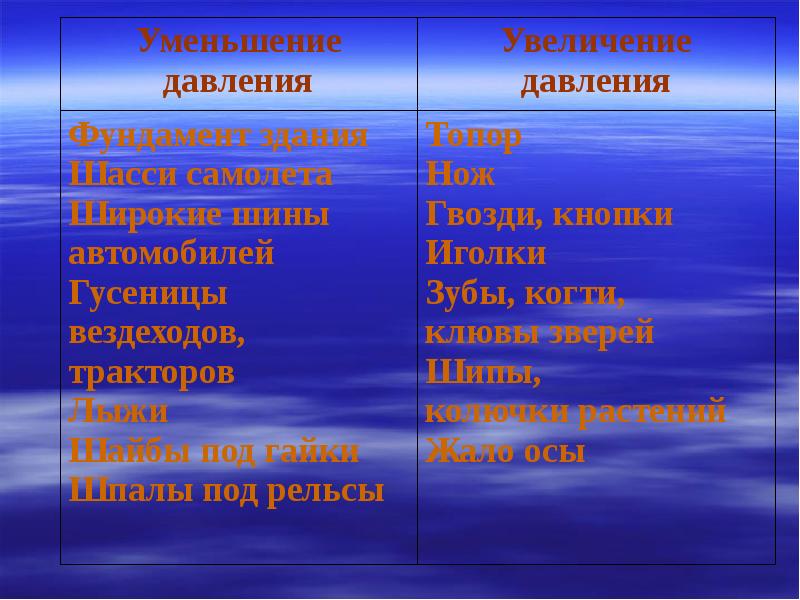 | Уменьшение давления | Увеличение давления |
|---|---|
| Фундамент здания<br>Шасси самолета<br>Широкие шины автомобилей<br>Гусеницы вездеходов, тракторов<br>Лыжи<br>Шайбы под гайки<br>Шпалы под рельсы | Топор<br>Нож<br>Гвозди, кнопки<br>Иголки<br>Зубы, когти, клювы зверей<br>Шипы, колючки растений<br>Жало осы |